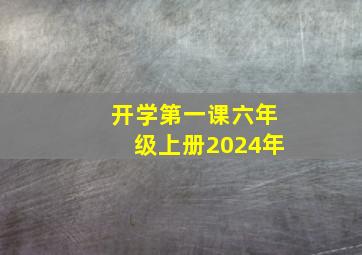 开学第一课六年级上册2024年